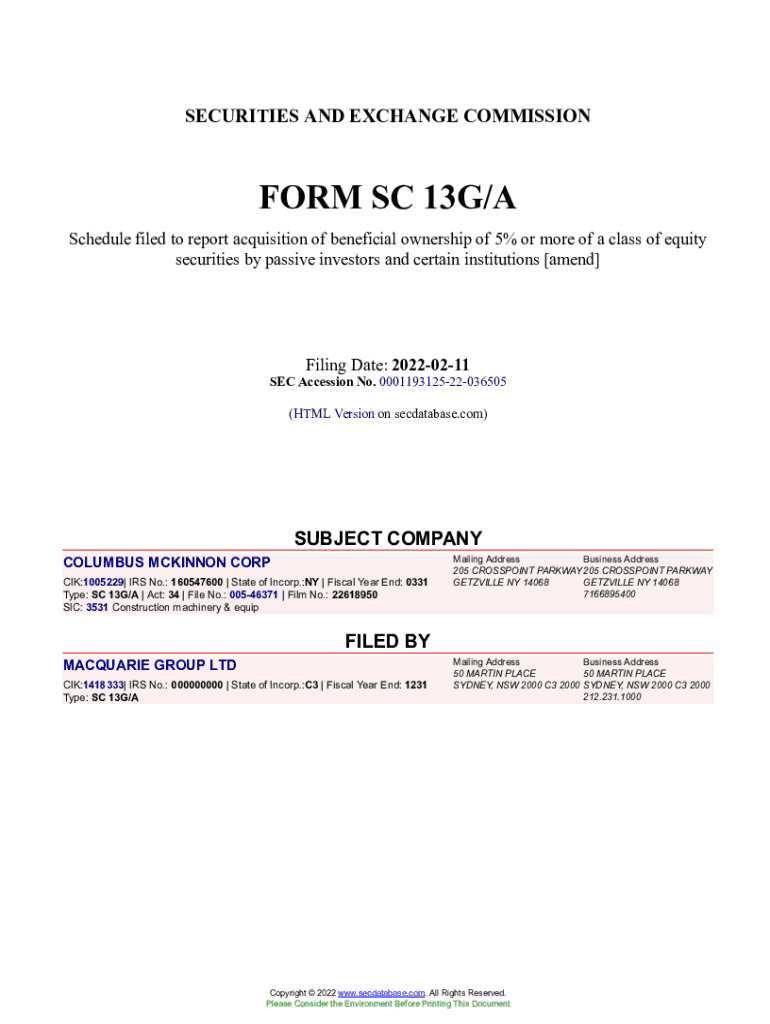 SECURITIES AND EXCHANGE COMMISSION

FORM SC 13G/A

Schedule filed to report acquisition of beneficial ownership of 5% or more of a class of equity securities by passive investors and certain institutions [amend]

Filing Date: 2022-02-11
SEC Accession No. 0001193125-22-036505

(HTML Version on secdatabase.com)

SUBJECT COMPANY

COLUMBUS MCKINNON CORP

CIK:1005229| IRS No.: 160547600 | State of Incorp.:NY | Fiscal Year End: 0331
Type: SC 13G/A | Act: 34 | File No.: 005-46371 | Film No.: 22618950
SIC: 3531 Construction machinery & equip

Mailing Address
205 CROSSPOINT PARKWAY
GETZVILLE NY 14068

Business Address
205 CROSSPOINT PARKWAY
GETZVILLE NY 14068
7166895400

FILED BY

MACQUARIE GROUP LTD

CIK:1418333| IRS No.: 000000000 | State of Incorp.:C3 | Fiscal Year End: 1231
Type: SC 13G/A

Mailing Address
50 MARTIN PLACE
SYDNEY, NSW 2000 C3 2000

Business Address
50 MARTIN PLACE
SYDNEY, NSW 2000 C3 2000
212.231.1000

Copyright © 2022 www.secdatabase.com. All Rights Reserved.
Please Consider the Environment Before Printing This Document